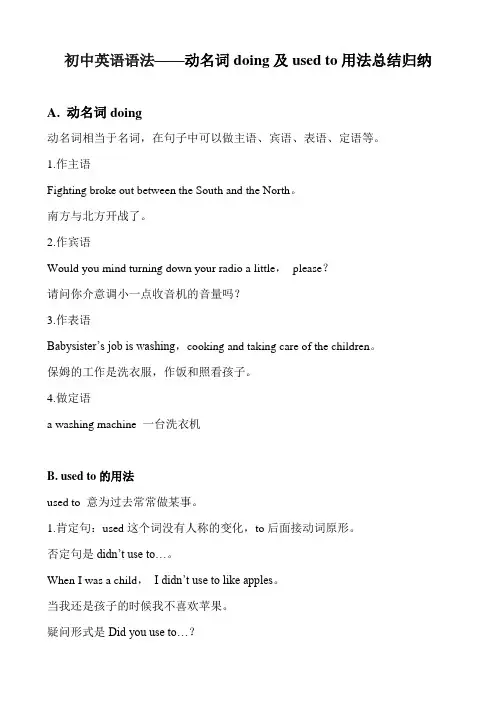 初中英语语法——动名词 doing 及 used to 用法总结归纳

A. 动名词 doing

动名词相当于名词，在句子中可以做主语、宾语、表语、定语等。

1.作主语

Fighting broke out between the South and the North。

南方与北方开战了。

2.作宾语

Would you mind turning down your radio a little， please?

请问你介意调小一点收音机的音量吗？

3.作表语

Babysister's job is washing，cooking and taking care of the children。

保姆的工作是洗衣服，作饭和照看孩子。

4.做定语

a washing machine 一台洗衣机

B. used to 的用法

used to 意为过去常常做某事。

1.肯定句：used 这个词没有人称的变化，to 后面接动词原形。

否定句是 didn't use to…。

When I was a child， I didn't use to like apples。

当我还是孩子的时候我不喜欢苹果。

疑问形式是 Did you use to…?